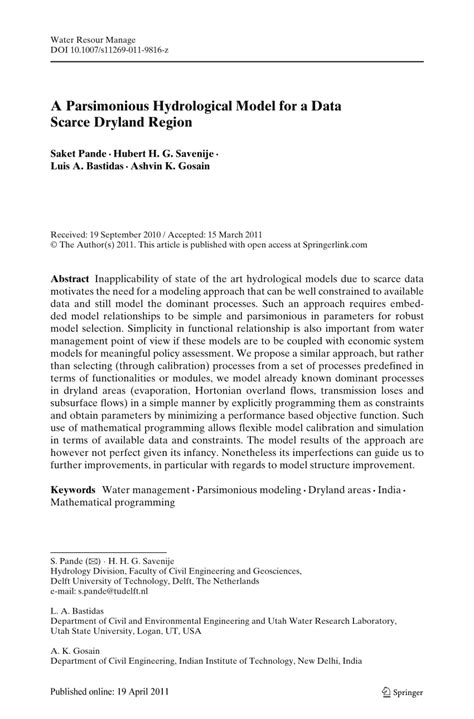 Water Resour Manage
DOI 10.1007/s11269-011-9816-z

A Parsimonious Hydrological Model for a Data Scarce Dryland Region

Saket Pande · Hubert H. G. Savenije · Luis A. Bastidas · Ashvin K. Gosain

Received: 19 September 2010 / Accepted: 15 March 2011
© The Author(s) 2011. This article is published with open access at Springerlink.com

Abstract Inapplicability of state of the art hydrological models due to scarce data motivates the need for a modeling approach that can be well constrained to available data and still model the dominant processes. Such an approach requires embedded model relationships to be simple and parsimonious in parameters for robust model selection. Simplicity in functional relationship is also important from water management point of view if these models are to be coupled with economic system models for meaningful policy assessment. We propose a similar approach, but rather than selecting (through calibration) processes from a set of processes predefined in terms of functionalities or modules, we model already known dominant processes in dryland areas (evaporation, Hortonian overland flows, transmission loses and subsurface flows) in a simple manner by explicitly programming them as constraints and obtain parameters by minimizing a performance based objective function. Such use of mathematical programming allows flexible model calibration and simulation in terms of available data and constraints. The model results of the approach are however not perfect given its infancy. Nonetheless its imperfections can guide us to further improvements, in particular with regards to model structure improvement.

Keywords Water management · Parsimonious modeling · Dryland areas · India · Mathematical programming

S. Pande (✉) · H. H. G. Savenije
Hydrology Division, Faculty of Civil Engineering and Geosciences, Delft University of Technology, Delft, The Netherlands
e-mail: s.pande@tudelft.nl

L. A. Bastidas
Department of Civil and Environmental Engineering and Utah Water Research Laboratory, Utah State University, Logan, UT, USA

A. K. Gosain
Department of Civil Engineering, Indian Institute of Technology, New Delhi, India

Published online: 19 April 2011

Springer